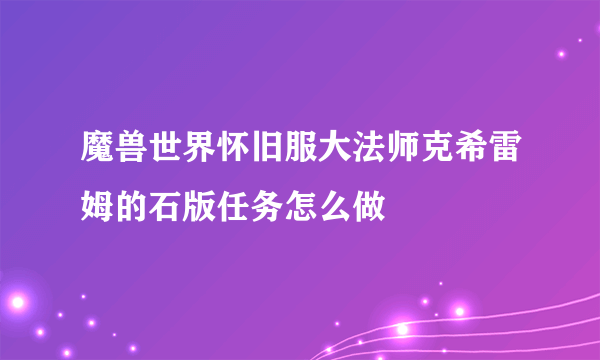 魔兽世界怀旧服大法师克希雷姆的石版任务怎么做